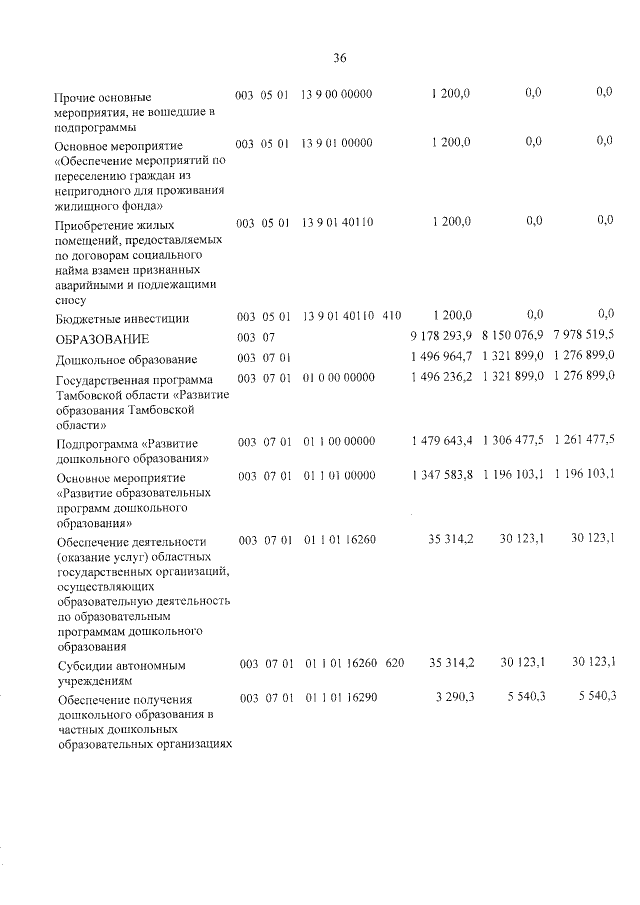 36

| Прочие основные мероприятия, не вошедшие в подпрограммы | 003 | 05 | 01 | 13 9 00 00000 | | 1 200,0 | 0,0 | 0,0 |
|---|---|---|---|---|---|---|---|---|
| Основное мероприятие «Обеспечение мероприятий по переселению граждан из непригодного для проживания жилищного фонда» | 003 | 05 | 01 | 13 9 01 00000 | | 1 200,0 | 0,0 | 0,0 |
| Приобретение жилых помещений, предоставляемых по договорам социального найма взамен признанных аварийными и подлежащими сносу | 003 | 05 | 01 | 13 9 01 40110 | | 1 200,0 | 0,0 | 0,0 |
| Бюджетные инвестиции | 003 | 05 | 01 | 13 9 01 40110 | 410 | 1 200,0 | 0,0 | 0,0 |
| ОБРАЗОВАНИЕ | 003 | 07 | | | | 9 178 293,9 | 8 150 076,9 | 7 978 519,5 |
| Дошкольное образование | 003 | 07 | 01 | | | 1 496 964,7 | 1 321 899,0 | 1 276 899,0 |
| Государственная программа Тамбовской области «Развитие образования Тамбовской области» | 003 | 07 | 01 | 01 0 00 00000 | | 1 496 236,2 | 1 321 899,0 | 1 276 899,0 |
| Подпрограмма «Развитие дошкольного образования» | 003 | 07 | 01 | 01 1 00 00000 | | 1 479 643,4 | 1 306 477,5 | 1 261 477,5 |
| Основное мероприятие «Развитие образовательных программ дошкольного образования» | 003 | 07 | 01 | 01 1 01 00000 | | 1 347 583,8 | 1 196 103,1 | 1 196 103,1 |
| Обеспечение деятельности (оказание услуг) областных государственных организаций, осуществляющих образовательную деятельность по образовательным программам дошкольного образования | 003 | 07 | 01 | 01 1 01 16260 | | 35 314,2 | 30 123,1 | 30 123,1 |
| Субсидии автономным учреждениям | 003 | 07 | 01 | 01 1 01 16260 | 620 | 35 314,2 | 30 123,1 | 30 123,1 |
| Обеспечение получения дошкольного образования в частных дошкольных образовательных организациях | 003 | 07 | 01 | 01 1 01 16290 | | 3 290,3 | 5 540,3 | 5 540,3 |